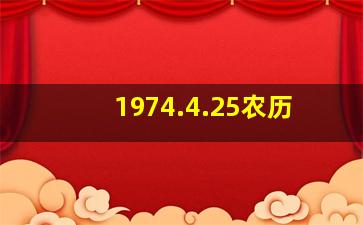 1974.4.25农历